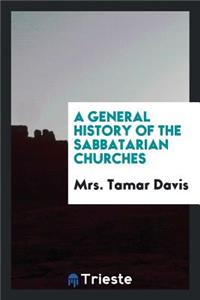 A GENERAL HISTORY OF THE SABBATARIAN CHURCHES

Mrs. Tamar Davis

Trieste